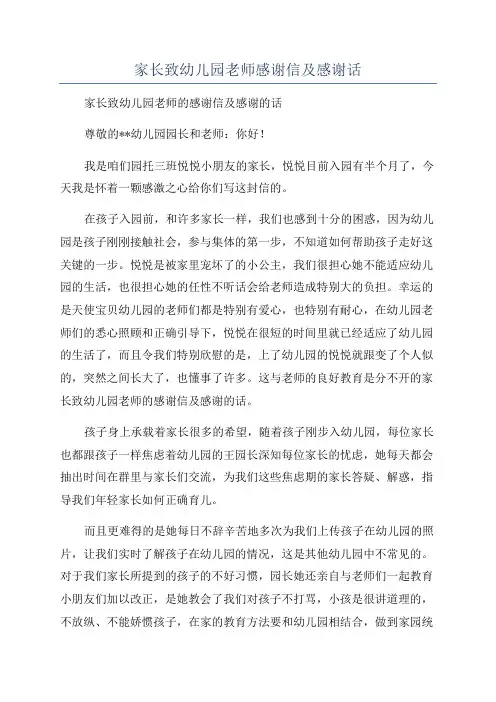 家长致幼儿园老师感谢信及感谢话

家长致幼儿园老师的感谢信及感谢的话

尊敬的**幼儿园园长和老师：你好！

我是咱们园托三班悦悦小朋友的家长，悦悦目前入园有半个月了，今天我是怀着一颗感激之心给你们写这封信的。

在孩子入园前，和许多家长一样，我们也感到十分的困惑，因为幼儿园是孩子刚刚接触社会，参与集体的第一步，不知道如何帮助孩子走好这关键的一步。悦悦是被家里宠坏了的小公主，我们很担心她不能适应幼儿园的生活，也很担心她的任性不听话会给老师造成特别大的负担。幸运的是天使宝贝幼儿园的老师们都是特别有爱心，也特别有耐心，在幼儿园老师们的悉心照顾和正确引导下，悦悦在很短的时间里就已经适应了幼儿园的生活了，而且令我们特别欣慰的是，上了幼儿园的悦悦就跟变了个人似的，突然之间长大了，也懂事了许多。这与老师的良好教育是分不开的家长致幼儿园老师的感谢信及感谢的话。

孩子身上承载着家长很多的希望，随着孩子刚步入幼儿园，每位家长也都跟孩子一样焦虑着幼儿园的王园长深知每位家长的忧虑，她每天都会抽出时间在群里与家长们交流，为我们这些焦虑期的家长答疑、解惑，指导我们年轻家长如何正确育儿。

而且更难得的是她每日不辞辛苦地多次为我们上传孩子在幼儿园的照片，让我们实时了解孩子在幼儿园的情况，这是其他幼儿园中不常见的。对于我们家长所提到的孩子的不好习惯，园长她还亲自与老师们一起教育小朋友们加以改正，是她教会了我们对孩子不打骂，小孩是很讲道理的，不放纵、不能娇惯孩子，在家的教育方法要和幼儿园相结合，做到家园统